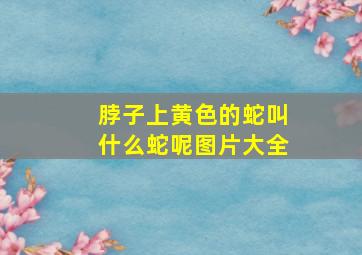 脖子上黄色的蛇叫什么蛇呢图片大全